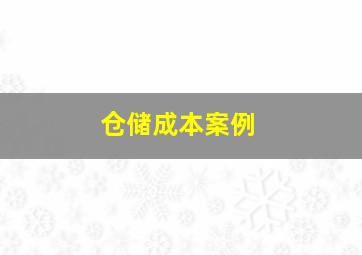 仓储成本案例